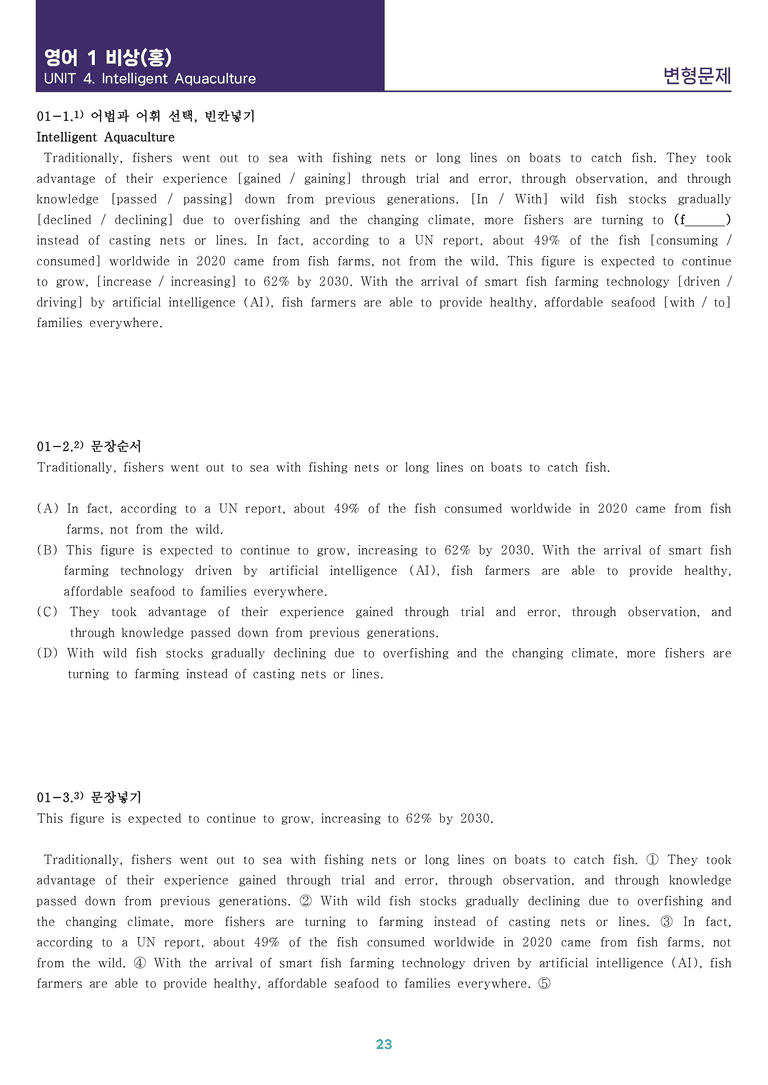 영어 1 비상(홍)
UNIT 4. Intelligent Aquaculture

변형문제

01-1.$^{1)}$ 어법과 어휘 선택, 빈칸넣기
Intelligent Aquaculture

Traditionally, fishers went out to sea with fishing nets or long lines on boats to catch fish. They took advantage of their experience [gained / gaining] through trial and error, through observation, and through knowledge [passed / passing] down from previous generations. [In / With] wild fish stocks gradually [declined / declining] due to overfishing and the changing climate, more fishers are turning to (f____) instead of casting nets or lines. In fact, according to a UN report, about 49% of the fish [consuming / consumed] worldwide in 2020 came from fish farms, not from the wild. This figure is expected to continue to grow, [increase / increasing] to 62% by 2030. With the arrival of smart fish farming technology [driven / driving] by artificial intelligence (AI), fish farmers are able to provide healthy, affordable seafood [with / to] families everywhere.

01-2.$^{2)}$ 문장순서
Traditionally, fishers went out to sea with fishing nets or long lines on boats to catch fish.

(A) In fact, according to a UN report, about 49% of the fish consumed worldwide in 2020 came from fish farms, not from the wild.
(B) This figure is expected to continue to grow, increasing to 62% by 2030. With the arrival of smart fish farming technology driven by artificial intelligence (AI), fish farmers are able to provide healthy, affordable seafood to families everywhere.
(C) They took advantage of their experience gained through trial and error, through observation, and through knowledge passed down from previous generations.
(D) With wild fish stocks gradually declining due to overfishing and the changing climate, more fishers are turning to farming instead of casting nets or lines.

01-3.$^{3)}$ 문장넣기
This figure is expected to continue to grow, increasing to 62% by 2030.

Traditionally, fishers went out to sea with fishing nets or long lines on boats to catch fish. ① They took advantage of their experience gained through trial and error, through observation, and through knowledge passed down from previous generations. ② With wild fish stocks gradually declining due to overfishing and the changing climate, more fishers are turning to farming instead of casting nets or lines. ③ In fact, according to a UN report, about 49% of the fish consumed worldwide in 2020 came from fish farms, not from the wild. ④ With the arrival of smart fish farming technology driven by artificial intelligence (AI), fish farmers are able to provide healthy, affordable seafood to families everywhere. ⑤

23